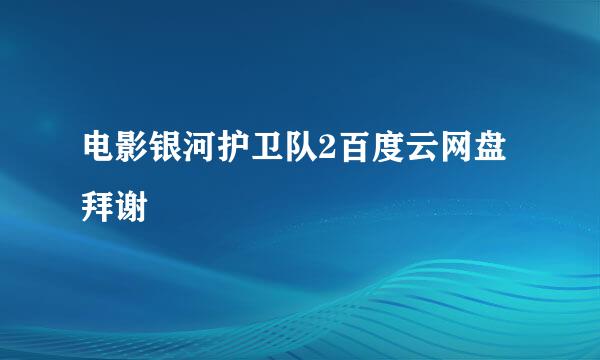 电影银河护卫队2百度云网盘拜谢